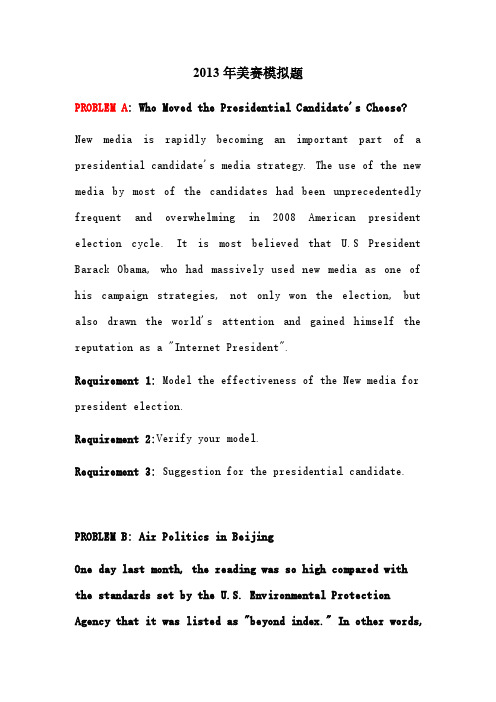 2013年美赛模拟题

PROBLEM A: Who Moved the Presidential Candidate's Cheese?

New media is rapidly becoming an important part of a presidential candidate's media strategy. The use of the new media by most of the candidates had been unprecedentedly frequent and overwhelming in 2008 American president election cycle. It is most believed that U.S President Barack Obama, who had massively used new media as one of his campaign strategies, not only won the election, but also drawn the world's attention and gained himself the reputation as a "Internet President".

Requirement 1: Model the effectiveness of the New media for president election.

Requirement 2:Verify your model.

Requirement 3: Suggestion for the presidential candidate.

PROBLEM B: Air Politics in Beijing

One day last month, the reading was so high compared with the standards set by the U.S. Environmental Protection Agency that it was listed as "beyond index." In other words,